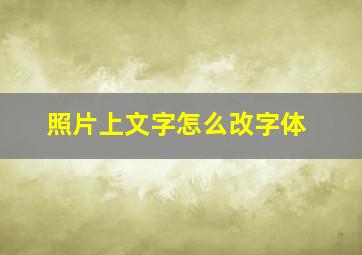 照片上文字怎么改字体